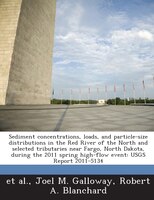 Sediment concentrations, loads, and particle-size distributions in the Red River of the North and selected tributaries near Fargo, North Dakota, during the 2011 spring high-flow event: USGS Report 2011-5134

et al., Joel M. Galloway, Robert A. Blanchard